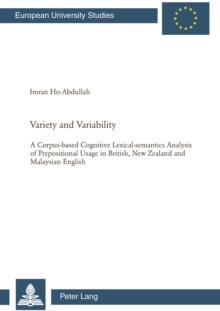 European University Studies

Imran Ho-Abdullah

Variety and Variability

A Corpus-based Cognitive Lexical-semantics Analysis of Prepositional Usage in British, New Zealand and Malaysian English

Peter Lang